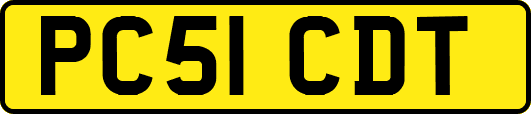 PC51 CDT